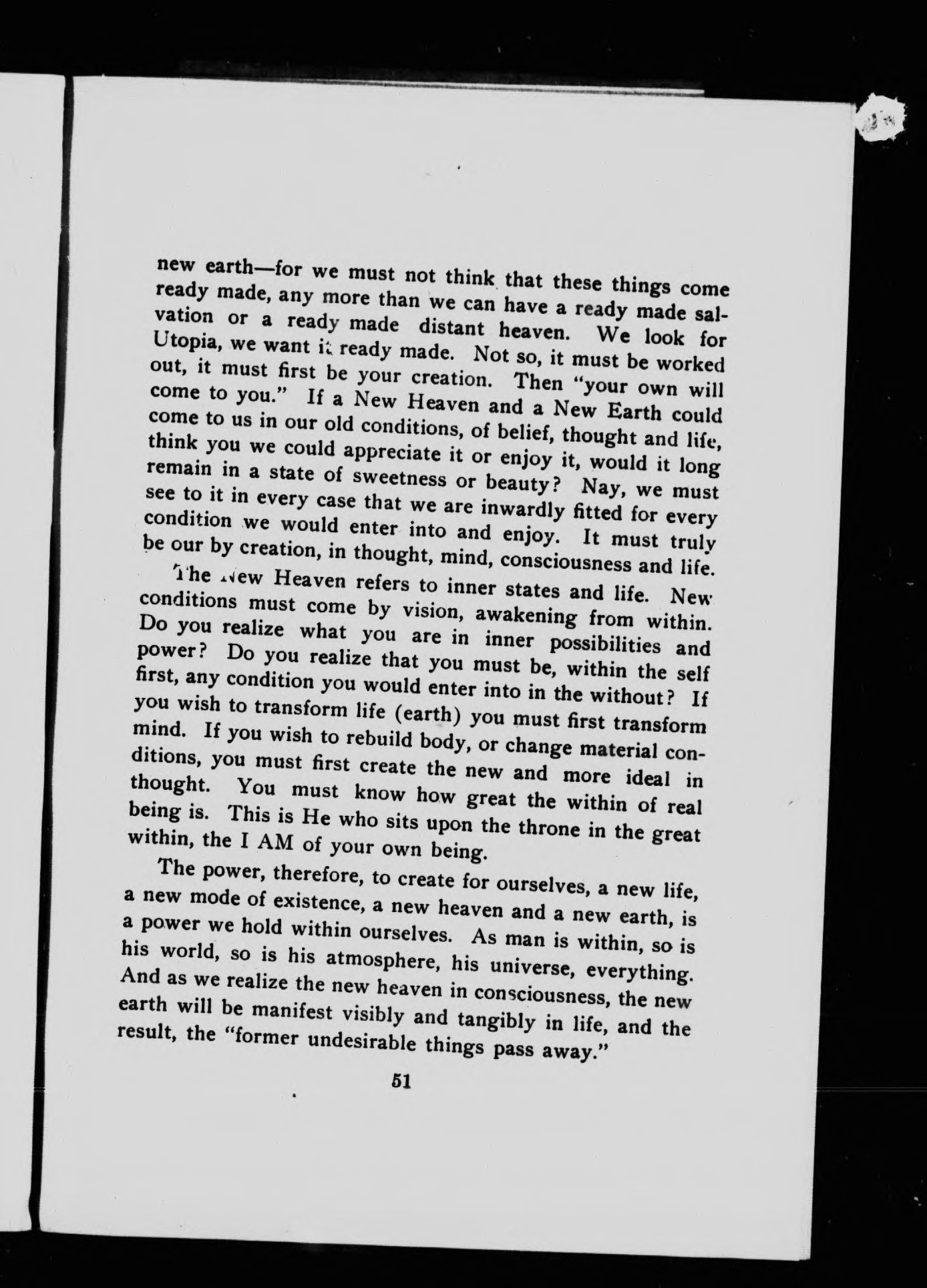 new earth—for we must not think that these things come ready made, any more than we can have a ready made salvation or a ready made distant heaven. We look for Utopia, we want it ready made. Not so, it must be worked out, it must first be your creation. Then "your own will come to you." If a New Heaven and a New Earth could come to us in our old conditions, of belief, thought and life, think you we could appreciate it or enjoy it, would it long remain in a state of sweetness or beauty? Nay, we must see to it in every case that we are inwardly fitted for every condition we would enter into and enjoy. It must truly be our by creation, in thought, mind, consciousness and life.

The New Heaven refers to inner states and life. New conditions must come by vision, awakening from within. Do you realize what you are in inner possibilities and power? Do you realize that you must be, within the self first, any condition you would enter into in the without? If you wish to transform life (earth) you must first transform mind. If you wish to rebuild body, or change material conditions, you must first create the new and more ideal in thought. You must know how great the within of real being is. This is He who sits upon the throne in the great within, the I AM of your own being.

The power, therefore, to create for ourselves, a new life, a new mode of existence, a new heaven and a new earth, is a power we hold within ourselves. As man is within, so is his world, so is his atmosphere, his universe, everything. And as we realize the new heaven in consciousness, the new earth will be manifest visibly and tangibly in life, and the result, the "former undesirable things pass away."

51